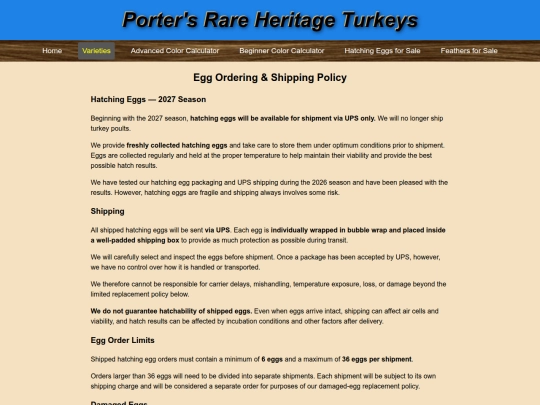 Porter's Rare Heritage Turkeys

Home Varieties Advanced Color Calculator Beginner Color Calculator Hatching Eggs for Sale Feathers for Sale

Egg Ordering & Shipping Policy

Hatching Eggs — 2027 Season

Beginning with the 2027 season, hatching eggs will be available for shipment via UPS only. We will no longer ship turkey poults.

We provide freshly collected hatching eggs and take care to store them under optimum conditions prior to shipment. Eggs are collected regularly and held at the proper temperature to help maintain their viability and provide the best possible hatch results.

We have tested our hatching egg packaging and UPS shipping during the 2026 season and have been pleased with the results. However, hatching eggs are fragile and shipping always involves some risk.

Shipping

All shipped hatching eggs will be sent via UPS. Each egg is individually wrapped in bubble wrap and placed inside a well-padded shipping box to provide as much protection as possible during transit.

We will carefully select and inspect the eggs before shipment. Once a package has been accepted by UPS, however, we have no control over how it is handled or transported.

We therefore cannot be responsible for carrier delays, mishandling, temperature exposure, loss, or damage beyond the limited replacement policy below.

We do not guarantee hatchability of shipped eggs. Even when eggs arrive intact, shipping can affect air cells and viability, and hatch results can be affected by incubation conditions and other factors after delivery.

Egg Order Limits

Shipped hatching egg orders must contain a minimum of 6 eggs and a maximum of 36 eggs per shipment.

Orders larger than 36 eggs will need to be divided into separate shipments. Each shipment will be subject to its own shipping charge and will be considered a separate order for purposes of our damaged-egg replacement policy.

Damaged Eggs